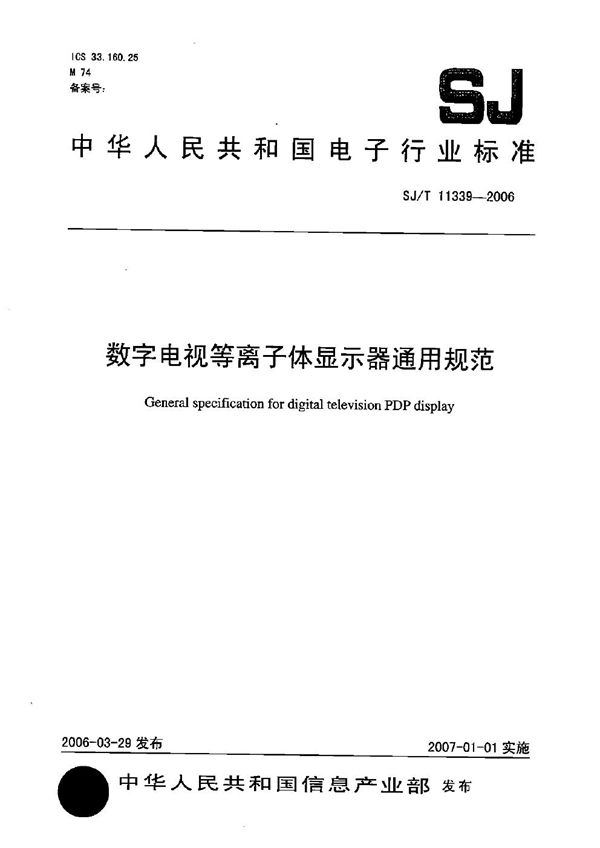 ICS 33.160.25
M 74
备案号:

SJ

中华人民共和国电子行业标准

SJ/T 11339—2006

数字电视等离子体显示器通用规范

General specification for digital television PDP display

2006-03-29 发布

2007-01-01 实施

中华人民共和国信息产业部 发布